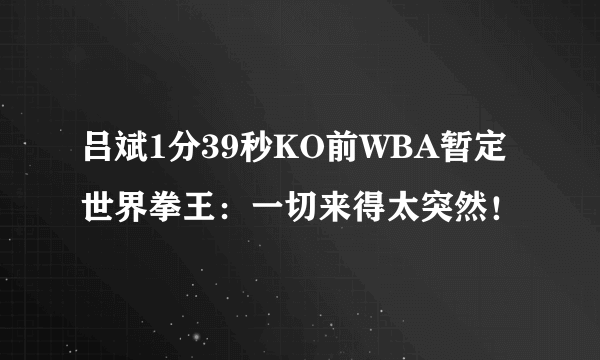 吕斌1分39秒KO前WBA暂定世界拳王：一切来得太突然！